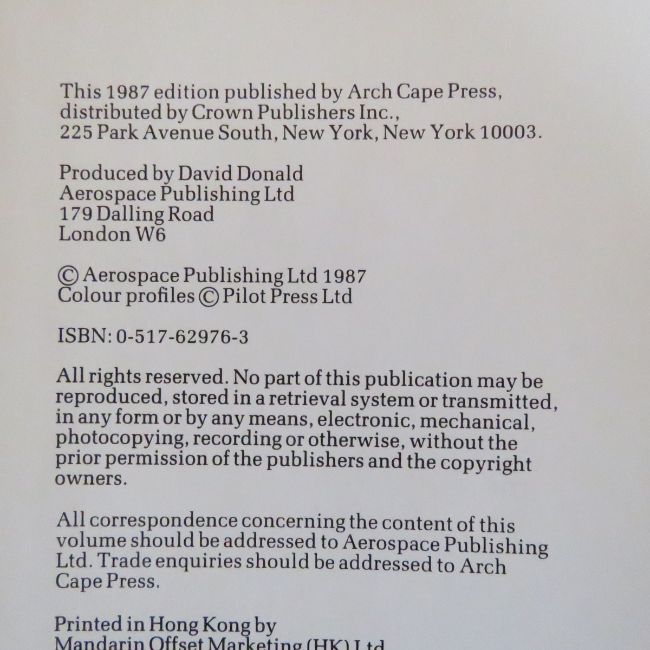 This 1987 edition published by Arch Cape Press, distributed by Crown Publishers Inc., 225 Park Avenue South, New York, New York 10003.

Produced by David Donald
Aerospace Publishing Ltd
179 Dalling Road
London W6

© Aerospace Publishing Ltd 1987
Colour profiles © Pilot Press Ltd

ISBN: 0-517-62976-3

All rights reserved. No part of this publication may be reproduced, stored in a retrieval system or transmitted, in any form or by any means, electronic, mechanical, photocopying, recording or otherwise, without the prior permission of the publishers and the copyright owners.

All correspondence concerning the content of this volume should be addressed to Aerospace Publishing Ltd. Trade enquiries should be addressed to Arch Cape Press.

Printed in Hong Kong by
Mandarin Offset Marketing (HK) Ltd